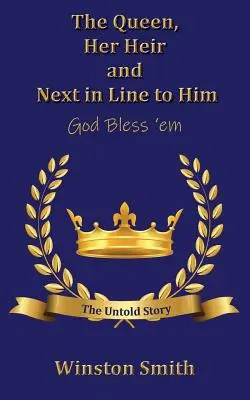 The Queen, Her Heir and Next in Line to Him

God Bless 'em

The Untold Story

Winston Smith